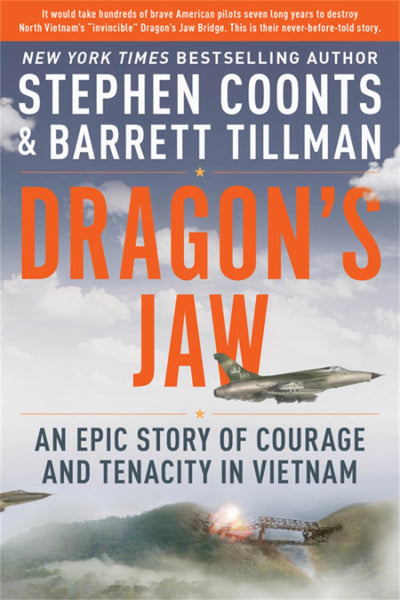 It would take hundreds of brave American pilots seven long years to destroy North Vietnam's "invincible" Dragon's Jaw Bridge. This is their never-before-told story.

NEW YORK TIMES BESTSELLING AUTHOR
STEPHEN COONTS
& BARRETT TILLMAN

DRAGON'S JAW

AN EPIC STORY OF COURAGE AND TENACITY IN VIETNAM